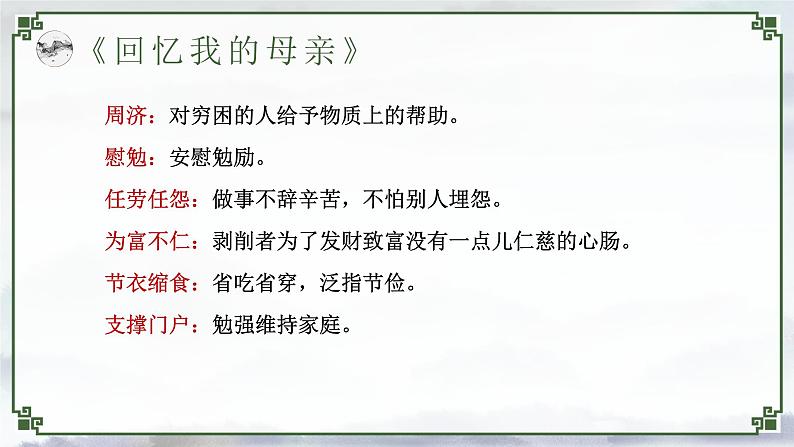 《回忆我的母亲》

周济：对穷困的人给予物质上的帮助。

慰勉：安慰勉励。

任劳任怨：做事不辞辛苦，不怕别人埋怨。

为富不仁：剥削者为了发财致富没有一点儿仁慈的心肠。

节衣缩食：省吃省穿，泛指节俭。

支撑门户：勉强维持家庭。